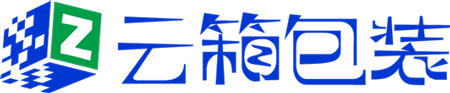 Z 云箱包装